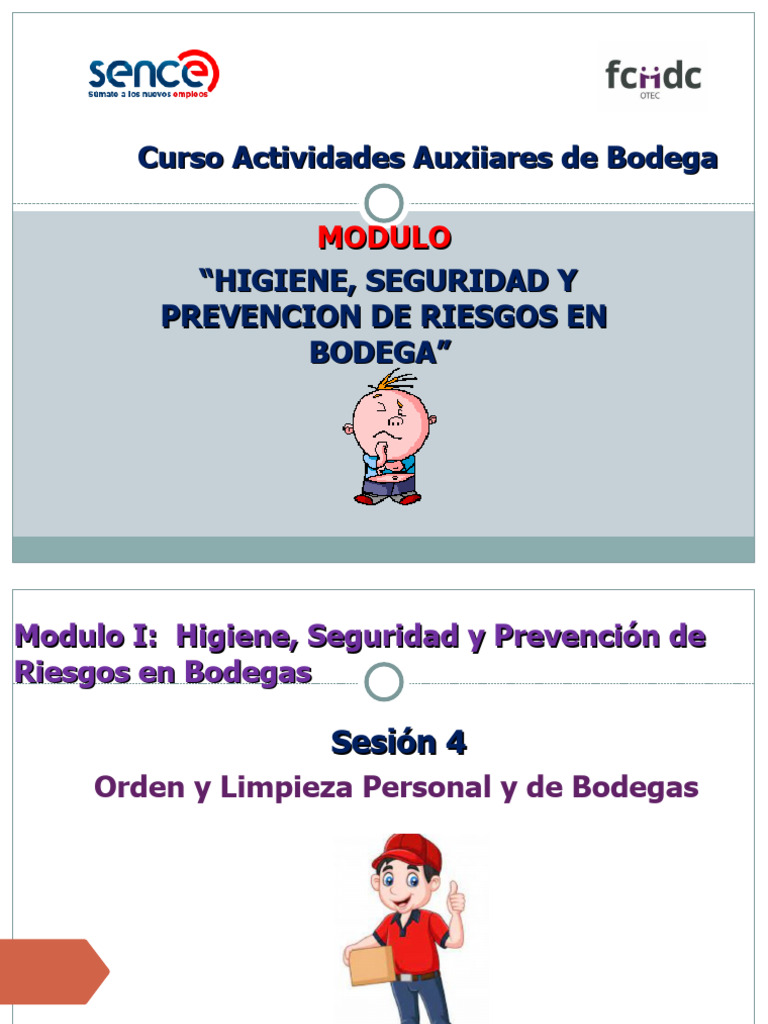 sence
Súmate a los nuevos empleos

fchdc
OTEC

Curso Actividades Auxiiares de Bodega

MODULO

"HIGIENE, SEGURIDAD Y PREVENCION DE RIESGOS EN BODEGA"

Modulo I: Higiene, Seguridad y Prevención de Riesgos en Bodegas

Sesión 4

Orden y Limpieza Personal y de Bodegas